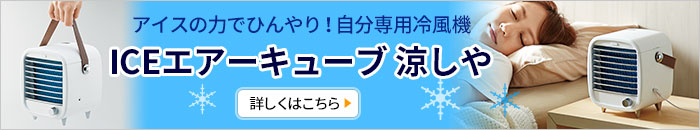 アイスの力でひんやり！自分専用冷風機

ICEエアーキューブ 涼しや

詳しくはこちら